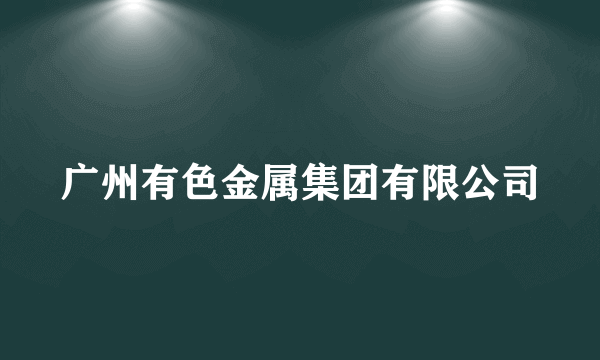 广州有色金属集团有限公司